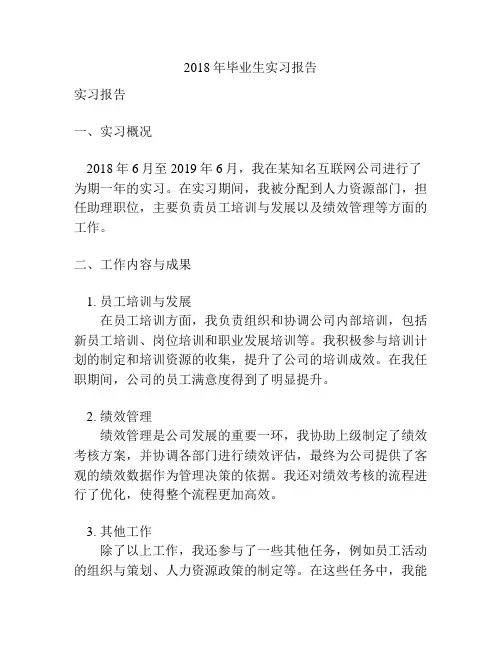 2018 年毕业生实习报告

实习报告

一、实习概况

2018 年 6 月至 2019 年 6 月，我在某知名互联网公司进行了为期一年的实习。在实习期间，我被分配到人力资源部门，担任助理职位，主要负责员工培训与发展以及绩效管理等方面的工作。

二、工作内容与成果

1. 员工培训与发展
在员工培训方面，我负责组织和协调公司内部培训，包括新员工培训、岗位培训和职业发展培训等。我积极参与培训计划的制定和培训资源的收集，提升了公司的培训成效。在我任职期间，公司的员工满意度得到了明显提升。

2. 绩效管理
绩效管理是公司发展的重要一环，我协助上级制定了绩效考核方案，并协调各部门进行绩效评估，最终为公司提供了客观的绩效数据作为管理决策的依据。我还对绩效考核的流程进行了优化，使得整个流程更加高效。

3. 其他工作
除了以上工作，我还参与了一些其他任务，例如员工活动的组织与策划、人力资源政策的制定等。在这些任务中，我能